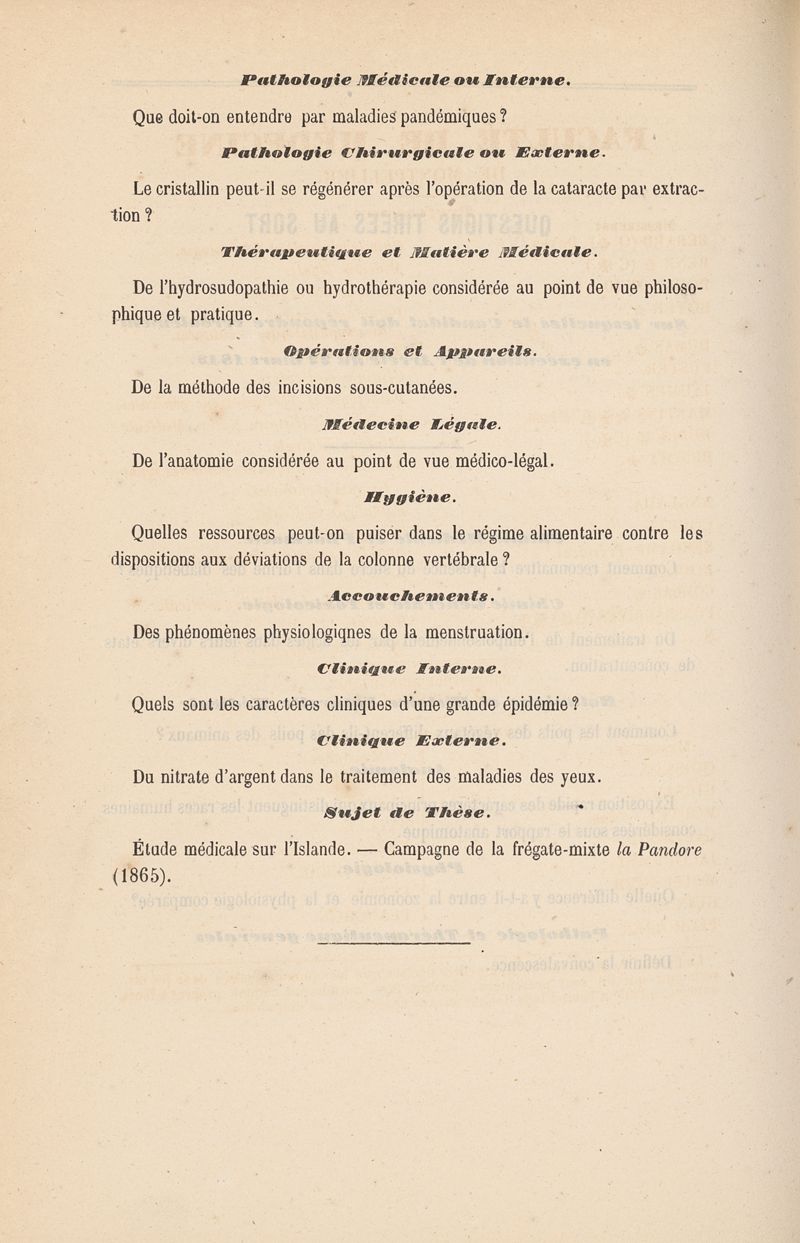 Pathologie Médicale ou Interne.

Que doit-on entendre par maladies pandémiques ?

Pathologie Chirurgicale ou Externe.

Le cristallin peut-il se régénérer après l'opération de la cataracte par extraction ?

Thérapeutique et Matière Médicale.

De l'hydrosudopathie ou hydrothérapie considérée au point de vue philosophique et pratique.

Opérations et Appareils.

De la méthode des incisions sous-cutanées.

Médecine Légale.

De l'anatomie considérée au point de vue médico-légal.

Hygiène.

Quelles ressources peut-on puiser dans le régime alimentaire contre les dispositions aux déviations de la colonne vertébrale ?

Accouchements.

Des phénomènes physiologiqnes de la menstruation.

Clinique Interne.

Quels sont les caractères cliniques d'une grande épidémie ?

Clinique Externe.

Du nitrate d'argent dans le traitement des maladies des yeux.

Sujet de Thèse.

Étude médicale sur l'Islande. — Campagne de la frégate-mixte la Pandore (1865).